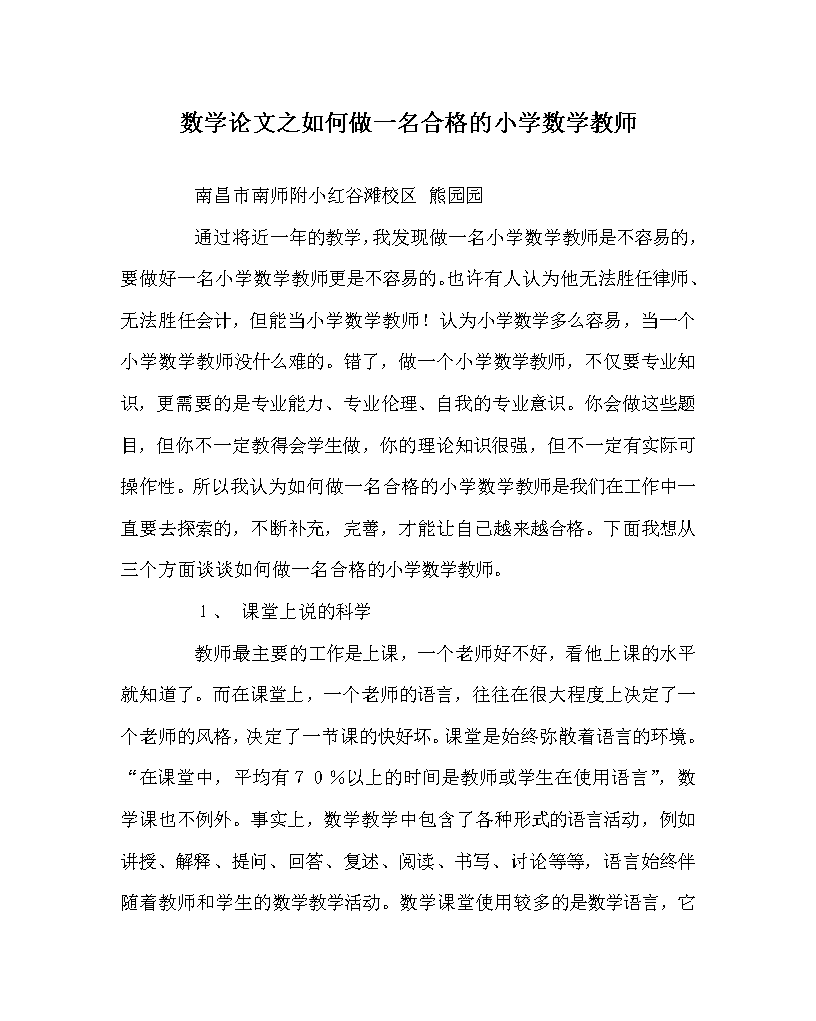 数学论文之如何做一名合格的小学数学教师

南昌市南师附小红谷滩校区 熊园园

通过将近一年的教学，我发现做一名小学数学教师是不容易的，要做好一名小学数学教师更是不容易的。也许有人认为他无法胜任律师、无法胜任会计，但能当小学数学教师！认为小学数学多么容易，当一个小学数学教师没什么难的。错了，做一个小学数学教师，不仅要专业知识，更需要的是专业能力、专业伦理、自我的专业意识。你会做这些题目，但你不一定教得会学生做，你的理论知识很强，但不一定有实际可操作性。所以我认为如何做一名合格的小学数学教师是我们在工作中一直要去探索的，不断补充，完善，才能让自己越来越合格。下面我想从三个方面谈谈如何做一名合格的小学数学教师。

1、 课堂上说的科学

教师最主要的工作是上课，一个老师好不好，看他上课的水平就知道了。而在课堂上，一个老师的语言，往往在很大程度上决定了一个老师的风格，决定了一节课的快好坏。课堂是始终弥散着语言的环境。“在课堂中，平均有７０％以上的时间是教师或学生在使用语言”，数学课也不例外。事实上，数学教学中包含了各种形式的语言活动，例如讲授、解释、提问、回答、复述、阅读、书写、讨论等等，语言始终伴随着教师和学生的数学教学活动。数学课堂使用较多的是数学语言，它